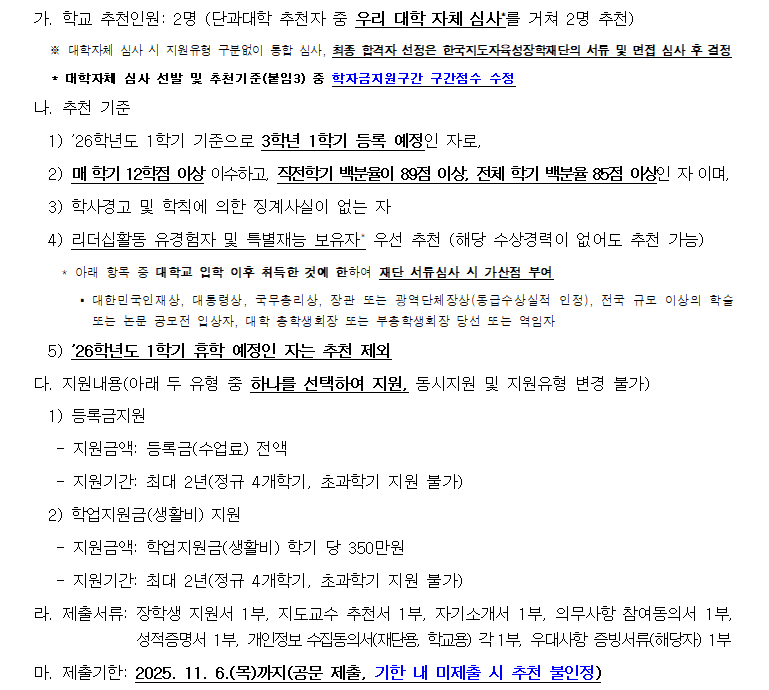 가. 학교 추천인원: 2명 (단과대학 추천자 중 우리 대학 자체 심사*를 거쳐 2명 추천)

※ 대학자체 심사 시 지원유형 구분없이 통합 심사, 최종 합격자 선정은 한국지도자육성장학재단의 서류 및 면접 심사 후 결정

* 대학자체 심사 선발 및 추천기준(붙임3) 중 학자금지원구간 구간점수 수정

나. 추천 기준

1) '26학년도 1학기 기준으로 3학년 1학기 등록 예정인 자로,

2) 매 학기 12학점 이상 이수하고, 직전학기 백분율이 89점 이상, 전체 학기 백분율 85점 이상인 자 이며,

3) 학사경고 및 학칙에 의한 징계사실이 없는 자

4) 리더십활동 유경험자 및 특별재능 보유자* 우선 추천 (해당 수상경력이 없어도 추천 가능)

* 아래 항목 중 대학교 입학 이후 취득한 것에 한하여 재단 서류심사 시 가산점 부여

▪ 대한민국인재상, 대통령상, 국무총리상, 장관 또는 광역단체장상(동급수상실적 인정), 전국 규모 이상의 학술 또는 논문 공모전 입상자, 대학 총학생회장 또는 부총학생회장 당선 또는 역임자

5) '26학년도 1학기 휴학 예정인 자는 추천 제외

다. 지원내용(아래 두 유형 중 하나를 선택하여 지원, 동시지원 및 지원유형 변경 불가)

1) 등록금지원

- 지원금액: 등록금(수업료) 전액

- 지원기간: 최대 2년(정규 4개학기, 초과학기 지원 불가)

2) 학업지원금(생활비) 지원

- 지원금액: 학업지원금(생활비) 학기 당 350만원

- 지원기간: 최대 2년(정규 4개학기, 초과학기 지원 불가)

라. 제출서류: 장학생 지원서 1부, 지도교수 추천서 1부, 자기소개서 1부, 의무사항 참여동의서 1부, 성적증명서 1부, 개인정보 수집동의서(재단용, 학교용) 각 1부, 우대사항 증빙서류(해당자) 1부

마. 제출기한: 2025. 11. 6.(목)까지(공문 제출, 기한 내 미제출 시 추천 불인정)